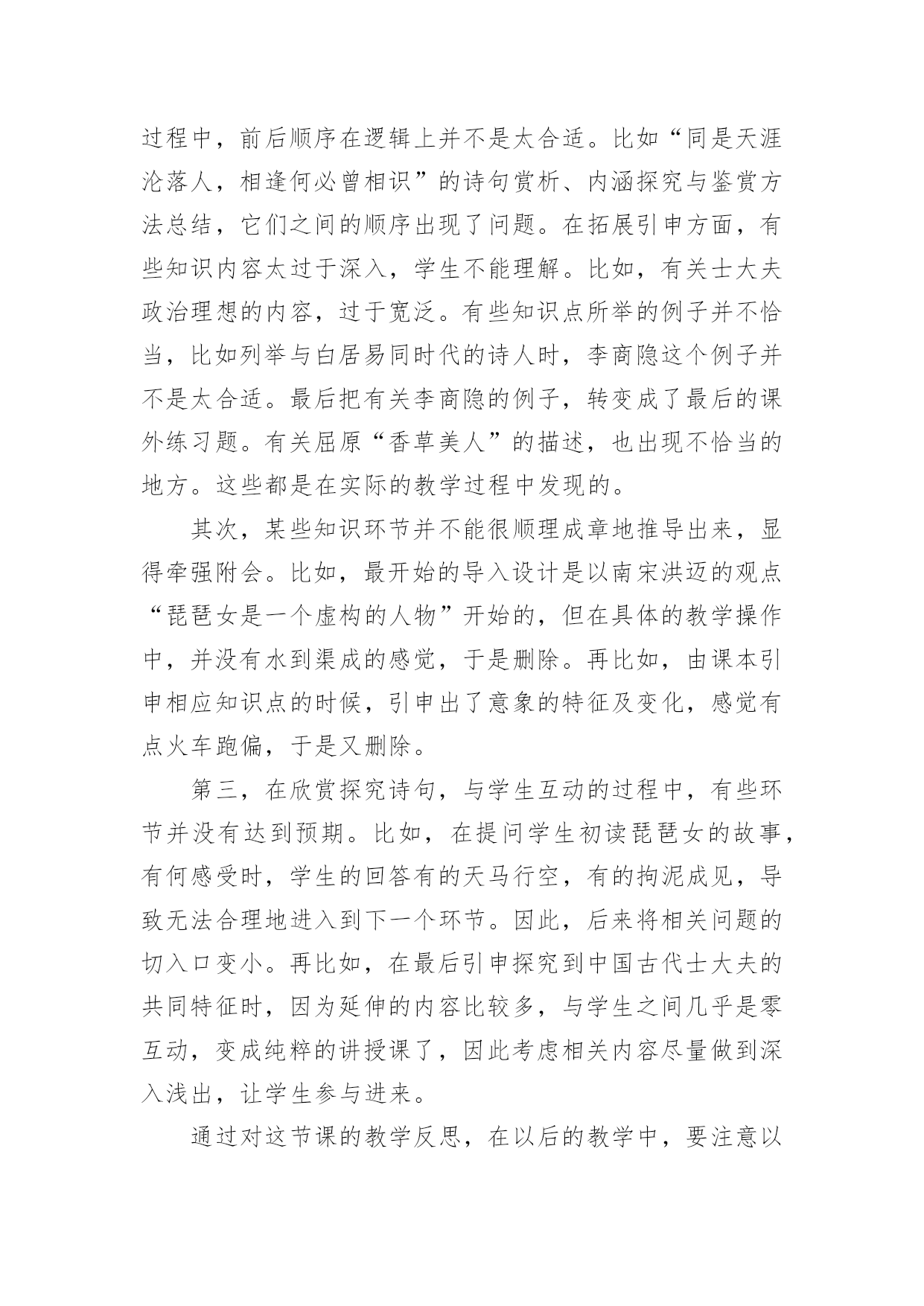 过程中，前后顺序在逻辑上并不是太合适。比如“同是天涯沦落人，相逢何必曾相识”的诗句赏析、内涵探究与鉴赏方法总结，它们之间的顺序出现了问题。在拓展引申方面，有些知识内容太过于深入，学生不能理解。比如，有关士大夫政治理想的内容，过于宽泛。有些知识点所举的例子并不恰当，比如列举与白居易同时代的诗人时，李商隐这个例子并不是太合适。最后把有关李商隐的例子，转变成了最后的课外练习题。有关屈原“香草美人”的描述，也出现不恰当的地方。这些都是在实际的教学过程中发现的。

其次，某些知识环节并不能很顺理成章地推导出来，显得牵强附会。比如，最开始的导入设计是以南宋洪迈的观点“琵琶女是一个虚构的人物”开始的，但在具体的教学操作中，并没有水到渠成的感觉，于是删除。再比如，由课本引申相应知识点的时候，引申出了意象的特征及变化，感觉有点火车跑偏，于是又删除。

第三，在欣赏探究诗句，与学生互动的过程中，有些环节并没有达到预期。比如，在提问学生初读琵琶女的故事，有何感受时，学生的回答有的天马行空，有的拘泥成见，导致无法合理地进入到下一个环节。因此，后来将相关问题的切入口变小。再比如，在最后引申探究到中国古代士大夫的共同特征时，因为延伸的内容比较多，与学生之间几乎是零互动，变成纯粹的讲授课了，因此考虑相关内容尽量做到深入浅出，让学生参与进来。

通过对这节课的教学反思，在以后的教学中，要注意以